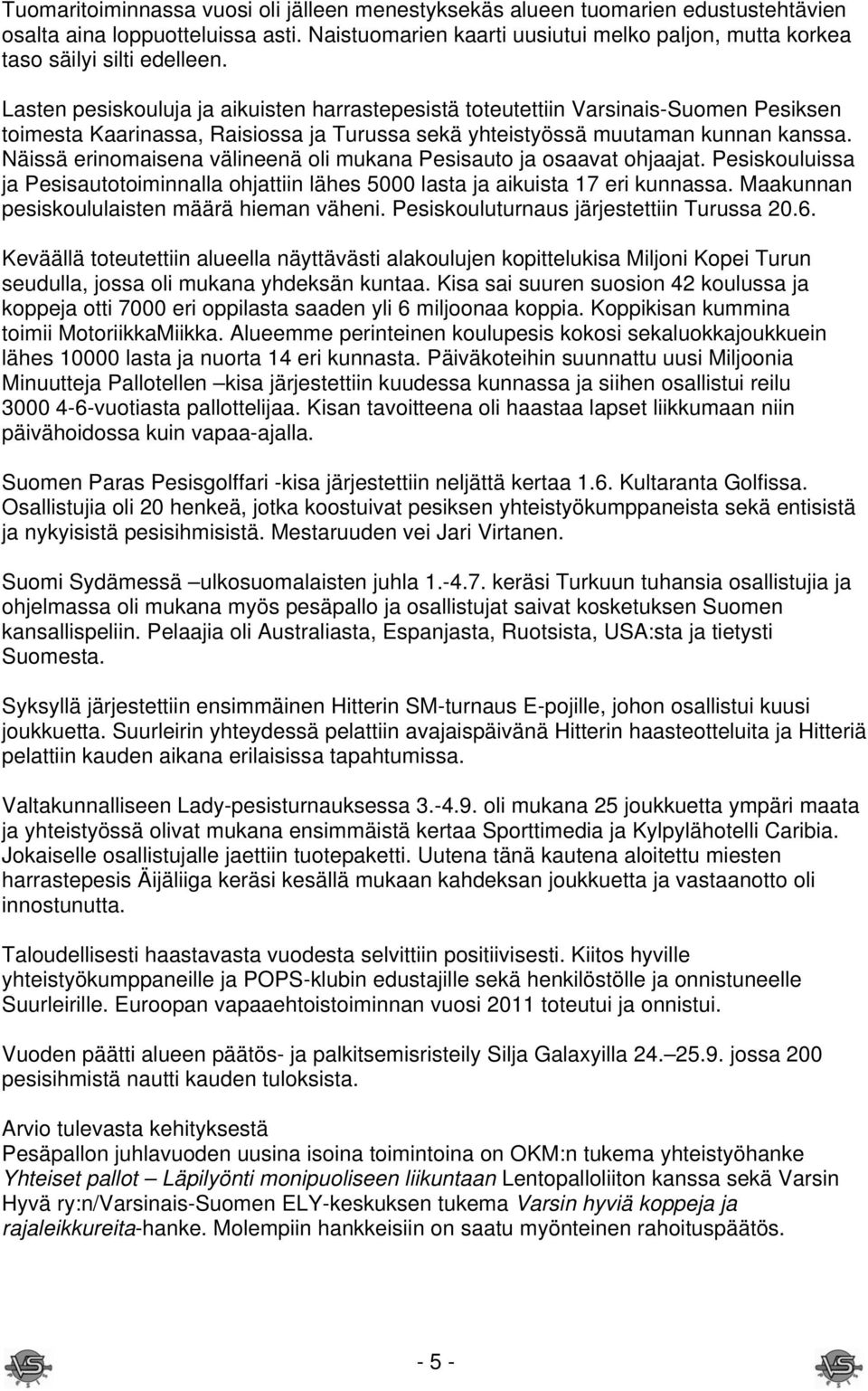 Tuomaritoiminnassa vuosi oli jälleen menestyksekäs alueen tuomarien edustustehtävien osalta aina loppuotteluissa asti. Naistuomarien kaarti uusiutui melko paljon, mutta korkea taso säilyi silti edelleen.

Lasten pesiskouluja ja aikuisten harrastepesistä toteutettiin Varsinais-Suomen Pesiksen toimesta Kaarinassa, Raisiossa ja Turussa sekä yhteistyössä muutaman kunnan kanssa. Näissä erinomaisena välineenä oli mukana Pesisauto ja osaavat ohjaajat. Pesiskouluissa ja Pesisautotoiminnalla ohjattiin lähes 5000 lasta ja aikuista 17 eri kunnassa. Maakunnan pesiskoululaisten määrä hieman väheni. Pesiskouluturnaus järjestettiin Turussa 20.6.

Keväällä toteutettiin alueella näyttävästi alakoulujen kopittelukisa Miljoni Kopei Turun seudulla, jossa oli mukana yhdeksän kuntaa. Kisa sai suuren suosion 42 koulussa ja koppeja otti 7000 eri oppilasta saaden yli 6 miljoonaa koppia. Koppikisan kummina toimii MotoriikkaMiikka. Alueemme perinteinen koulupesis kokosi sekaluokkajoukkuein lähes 10000 lasta ja nuorta 14 eri kunnasta. Päiväkoteihin suunnattu uusi Miljoonia Minuutteja Pallotellen –kisa järjestettiin kuudessa kunnassa ja siihen osallistui reilu 3000 4-6-vuotiasta pallottelijaa. Kisan tavoitteena oli haastaa lapset liikkumaan niin päivähoidossa kuin vapaa-ajalla.

Suomen Paras Pesisgolffari -kisa järjestettiin neljättä kertaa 1.6. Kultaranta Golfissa. Osallistujia oli 20 henkeä, jotka koostuivat pesiksen yhteistyökumppaneista sekä entisistä ja nykyisistä pesisihmisistä. Mestaruuden vei Jari Virtanen.

Suomi Sydämessä –ulkosuomalaisten juhla 1.-4.7. keräsi Turkuun tuhansia osallistujia ja ohjelmassa oli mukana myös pesäpallo ja osallistujat saivat kosketuksen Suomen kansallispeliin. Pelaajia oli Australiasta, Espanjasta, Ruotsista, USA:sta ja tietysti Suomesta.

Syksyllä järjestettiin ensimmäinen Hitterin SM-turnaus E-pojille, johon osallistui kuusi joukkuetta. Suurleirin yhteydessä pelattiin avajaispäivänä Hitterin haasteotteluita ja Hitteriä pelattiin kauden aikana erilaisissa tapahtumissa.

Valtakunnalliseen Lady-pesisturnauksessa 3.-4.9. oli mukana 25 joukkuetta ympäri maata ja yhteistyössä olivat mukana ensimmäistä kertaa Sporttimedia ja Kylpylähotelli Caribia. Jokaiselle osallistujalle jaettiin tuotepaketti. Uutena tänä kautena aloitettu miesten harrastepesis Äijäliiga keräsi kesällä mukaan kahdeksan joukkuetta ja vastaanotto oli innostunutta.

Taloudellisesti haastavasta vuodesta selvittiin positiivisesti. Kiitos hyville yhteistyökumppaneille ja POPS-klubin edustajille sekä henkilöstölle ja onnistuneelle Suurleirille. Euroopan vapaaehtoistoiminnan vuosi 2011 toteutui ja onnistui.

Vuoden päätti alueen päätös- ja palkitsemisristeily Silja Galaxyilla 24.–25.9. jossa 200 pesisihmistä nautti kauden tuloksista.

Arvio tulevasta kehityksestä
Pesäpallon juhlavuoden uusina isoina toimintoina on OKM:n tukema yhteistyöhanke Yhteiset pallot – Läpilyönti monipuoliseen liikuntaan Lentopalloliiton kanssa sekä Varsin Hyvä ry:n/Varsinais-Suomen ELY-keskuksen tukema Varsin hyviä koppeja ja rajaleikkureita-hanke. Molempiin hankkeisiin on saatu myönteinen rahoituspäätös.

- 5 -